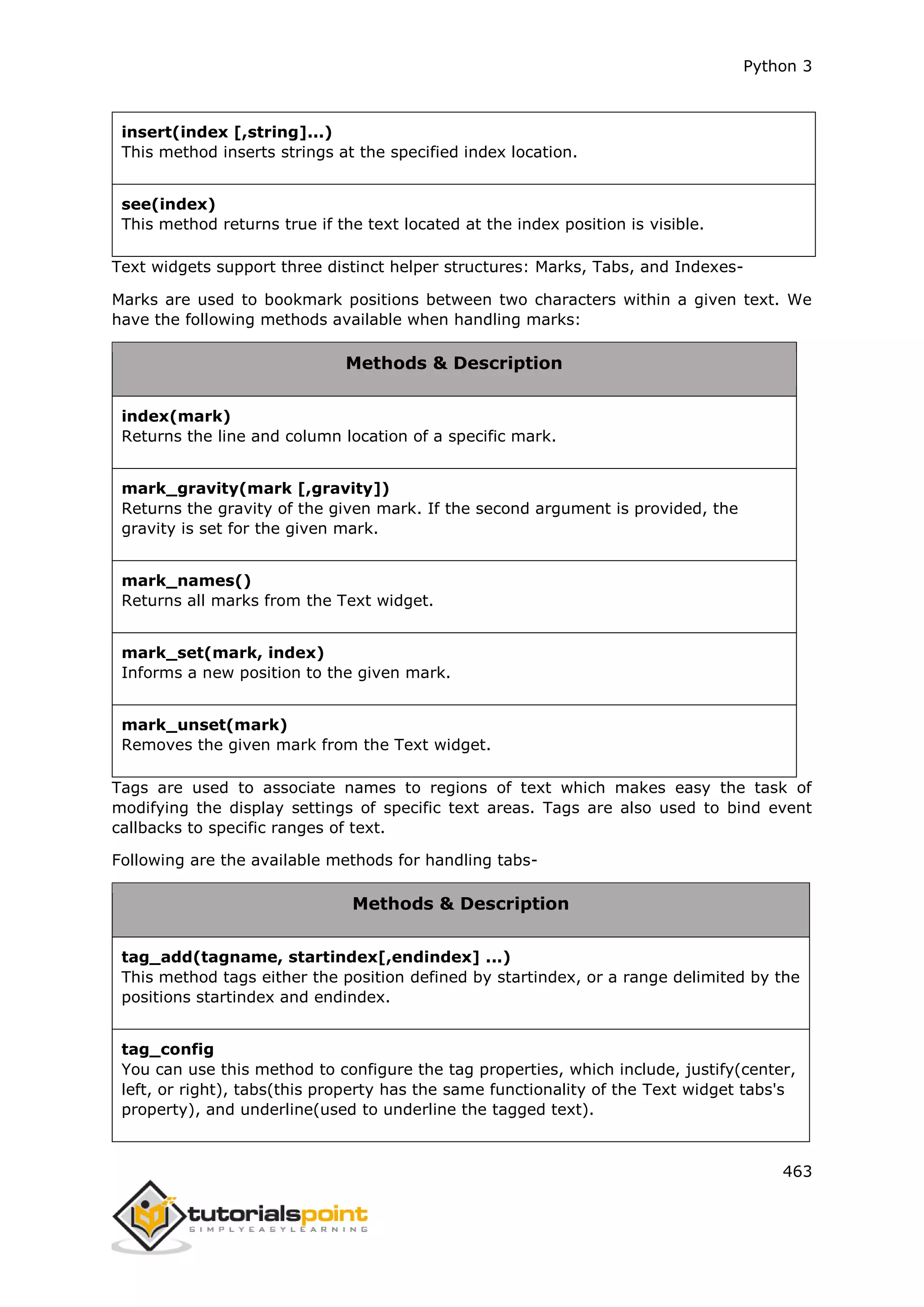 Python 3

| |
|---|
| **insert(index [,string]...)** This method inserts strings at the specified index location. |
| **see(index)** This method returns true if the text located at the index position is visible. |

Text widgets support three distinct helper structures: Marks, Tabs, and Indexes-

Marks are used to bookmark positions between two characters within a given text. We have the following methods available when handling marks:

| Methods & Description |
|---|
| **index(mark)** Returns the line and column location of a specific mark. |
| **mark_gravity(mark [,gravity])** Returns the gravity of the given mark. If the second argument is provided, the gravity is set for the given mark. |
| **mark_names()** Returns all marks from the Text widget. |
| **mark_set(mark, index)** Informs a new position to the given mark. |
| **mark_unset(mark)** Removes the given mark from the Text widget. |

Tags are used to associate names to regions of text which makes easy the task of modifying the display settings of specific text areas. Tags are also used to bind event callbacks to specific ranges of text.

Following are the available methods for handling tabs-

| Methods & Description |
|---|
| **tag_add(tagname, startindex[,endindex] ...)** This method tags either the position defined by startindex, or a range delimited by the positions startindex and endindex. |
| **tag_config** You can use this method to configure the tag properties, which include, justify(center, left, or right), tabs(this property has the same functionality of the Text widget tabs's property), and underline(used to underline the tagged text). |

463

tutorialspoint
SIMPLYEASYLEARNING